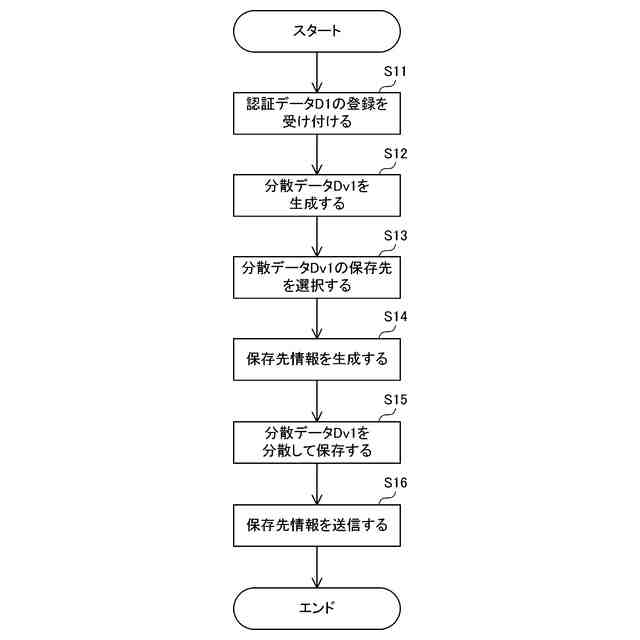 スタート

S11

認証データD1の登録を受け付ける

S12

分散データDv1を生成する

S13

分散データDv1の保存先を選択する

S14

保存先情報を生成する

S15

分散データDv1を分散して保存する

S16

保存先情報を送信する

エンド